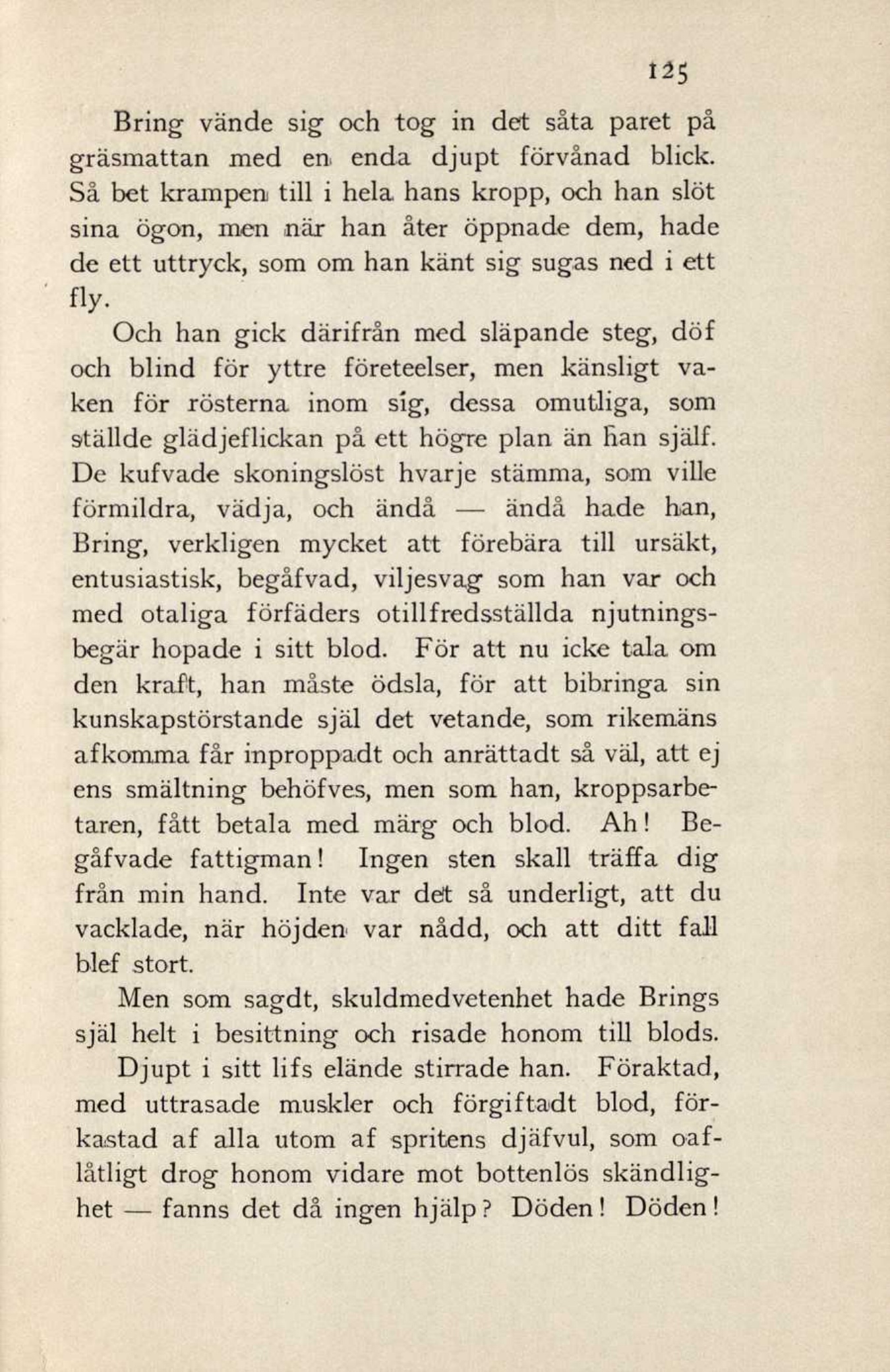 125

Bring vände sig och tog in det såta paret på gräsmattan med en enda djupt förvånad blick. Så bet krampen till i hela hans kropp, och han slöt sina ögon, men när han åter öppnade dem, hade de ett uttryck, som om han känt sig sugas ned i ett fly.

Och han gick därifrån med släpande steg, döf och blind för yttre företeelser, men känsligt vaken för rösterna inom sig, dessa omutliga, som ställde glädjeflickan på ett högre plan än han själf. De kufvade skoningslöst hvarje stämma, som ville förmildra, vädja, och ändå — ändå hade han, Bring, verkligen mycket att förebära till ursäkt, entusiastisk, begåfvad, viljesvag som han var och med otaliga förfäders otillfredsställda njutningsbegär hopade i sitt blod. För att nu icke tala om den kraft, han måste ödsla, för att bibringa sin kunskapstörstande själ det vetande, som rikemäns afkomma får inproppadt och anrättadt så väl, att ej ens smältning behöfves, men som han, kroppsarbetaren, fått betala med märg och blod. Ah! Begåfvade fattigman! Ingen sten skall träffa dig från min hand. Inte var det så underligt, att du vacklade, när höjden var nådd, och att ditt fall blef stort.

Men som sagdt, skuldmedvetenhet hade Brings själ helt i besittning och risade honom till blods.

Djupt i sitt lifs elände stirrade han. Föraktad, med uttrasade muskler och förgiftadt blod, förkastad af alla utom af spritens djäfvul, som oaflåtligt drog honom vidare mot bottenlös skändlighet — fanns det då ingen hjälp? Döden! Döden!